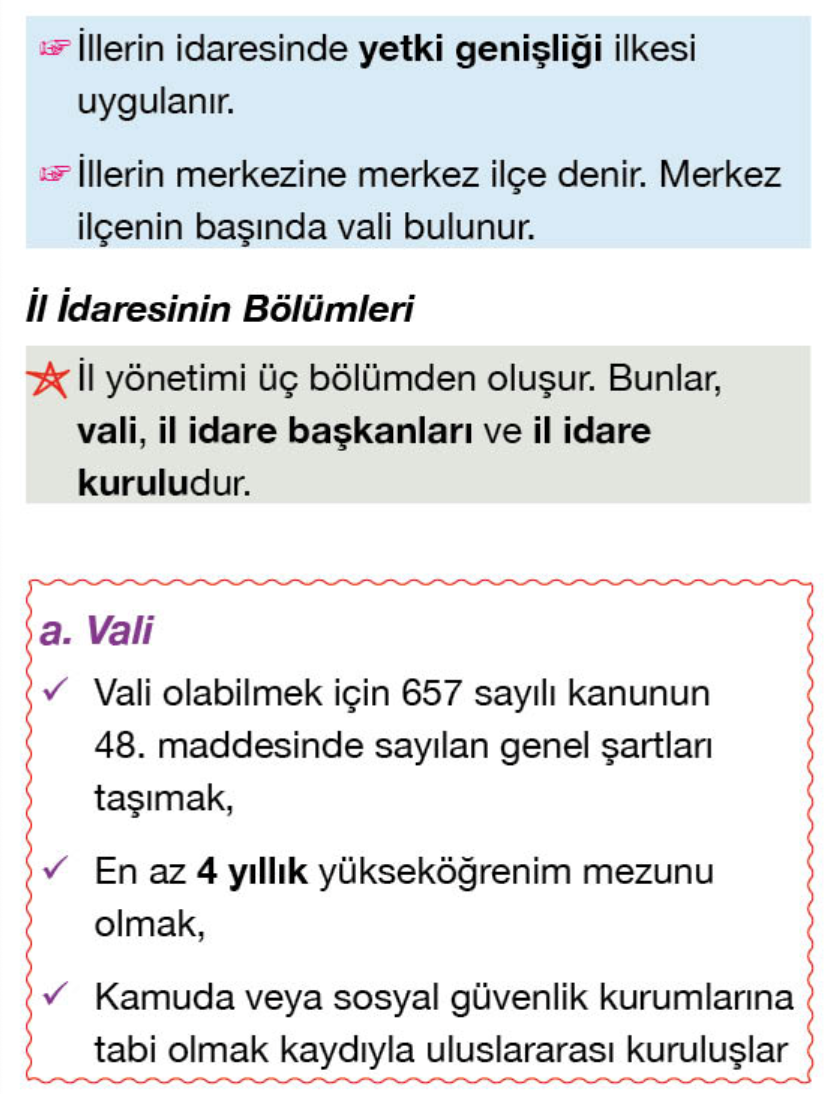 ☞ İllerin idaresinde yetki genişliği ilkesi uygulanır.

☞ İllerin merkezine merkez ilçe denir. Merkez ilçenin başında vali bulunur.

İl İdaresinin Bölümleri

★ İl yönetimi üç bölümden oluşur. Bunlar, vali, il idare başkanları ve il idare kuruludur.

a. Vali

✓ Vali olabilmek için 657 sayılı kanunun 48. maddesinde sayılan genel şartları taşımak,

✓ En az 4 yıllık yükseköğrenim mezunu olmak,

✓ Kamuda veya sosyal güvenlik kurumlarına tabi olmak kaydıyla uluslararası kuruluşlar